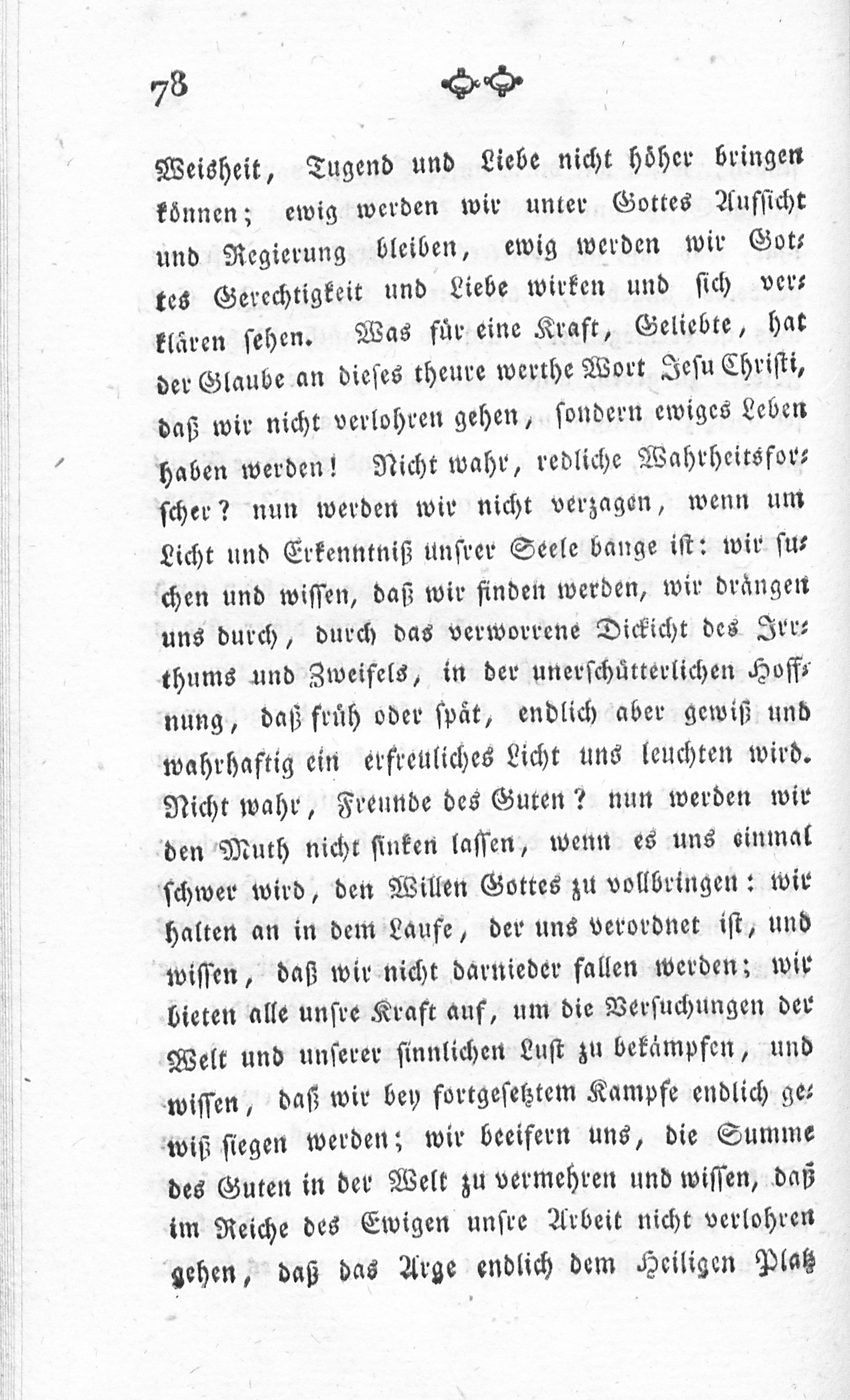 78

Weisheit, Tugend und Liebe nicht höher bringen können; ewig werden wir unter Gottes Aufsicht und Regierung bleiben, ewig werden wir Gottes Gerechtigkeit und Liebe wirken und sich verklären sehen. Was für eine Kraft, Geliebte, hat der Glaube an dieses theure werthe Wort Jesu Christi, daß wir nicht verlohren gehen, sondern ewiges Leben haben werden! Nicht wahr, redliche Wahrheitsforscher? nun werden wir nicht verzagen, wenn um Licht und Erkenntniß unsrer Seele bange ist: wir suchen und wissen, daß wir finden werden, wir drängen uns durch, durch das verworrene Dickicht des Irrthums und Zweifels, in der unerschütterlichen Hoffnung, daß früh oder spät, endlich aber gewiß und wahrhaftig ein erfreuliches Licht uns leuchten wird. Nicht wahr, Freunde des Guten? nun werden wir den Muth nicht sinken lassen, wenn es uns einmal schwer wird, den Willen Gottes zu vollbringen: wir halten an in dem Laufe, der uns verordnet ist, und wissen, daß wir nicht darnieder fallen werden; wir bieten alle unsre Kraft auf, um die Versuchungen der Welt und unserer sinnlichen Lust zu bekämpfen, und wissen, daß wir bey fortgesetztem Kampfe endlich gewiß siegen werden; wir beeifern uns, die Summe des Guten in der Welt zu vermehren und wissen, daß im Reiche des Ewigen unsre Arbeit nicht verlohren gehen, daß das Arge endlich dem Heiligen Platz